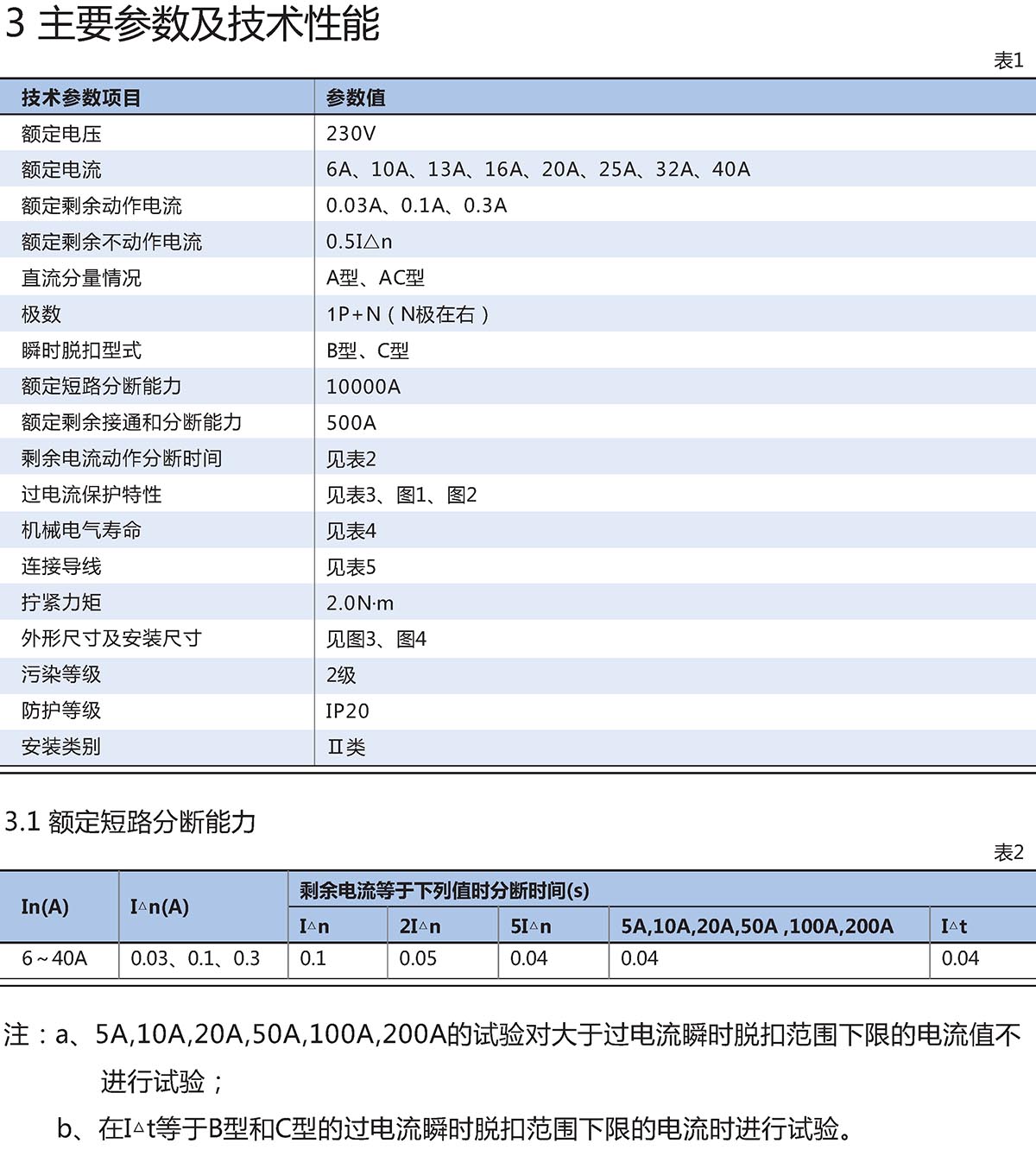 3 主要参数及技术性能

表1

| 技术参数项目 | 参数值 |
|---|---|
| 额定电压 | 230V |
| 额定电流 | 6A、10A、13A、16A、20A、25A、32A、40A |
| 额定剩余动作电流 | 0.03A、0.1A、0.3A |
| 额定剩余不动作电流 | 0.5I△n |
| 直流分量情况 | A型、AC型 |
| 极数 | 1P+N（N极在右） |
| 瞬时脱扣型式 | B型、C型 |
| 额定短路分断能力 | 10000A |
| 额定剩余接通和分断能力 | 500A |
| 剩余电流动作分断时间 | 见表2 |
| 过电流保护特性 | 见表3、图1、图2 |
| 机械电气寿命 | 见表4 |
| 连接导线 | 见表5 |
| 拧紧力矩 | 2.0N·m |
| 外形尺寸及安装尺寸 | 见图3、图4 |
| 污染等级 | 2级 |
| 防护等级 | IP20 |
| 安装类别 | Ⅱ类 |

3.1 额定短路分断能力

表2

| In(A) | I△n(A) | 剩余电流等于下列值时分断时间(s) | | | | |
|---|---|---|---|---|---|---|
| | | I△n | 2I△n | 5I△n | 5A,10A,20A,50A ,100A,200A | I△t |
| 6~40A | 0.03、0.1、0.3 | 0.1 | 0.05 | 0.04 | 0.04 | 0.04 |

注：a、5A,10A,20A,50A,100A,200A的试验对大于过电流瞬时脱扣范围下限的电流值不进行试验；

b、在I△t等于B型和C型的过电流瞬时脱扣范围下限的电流时进行试验。